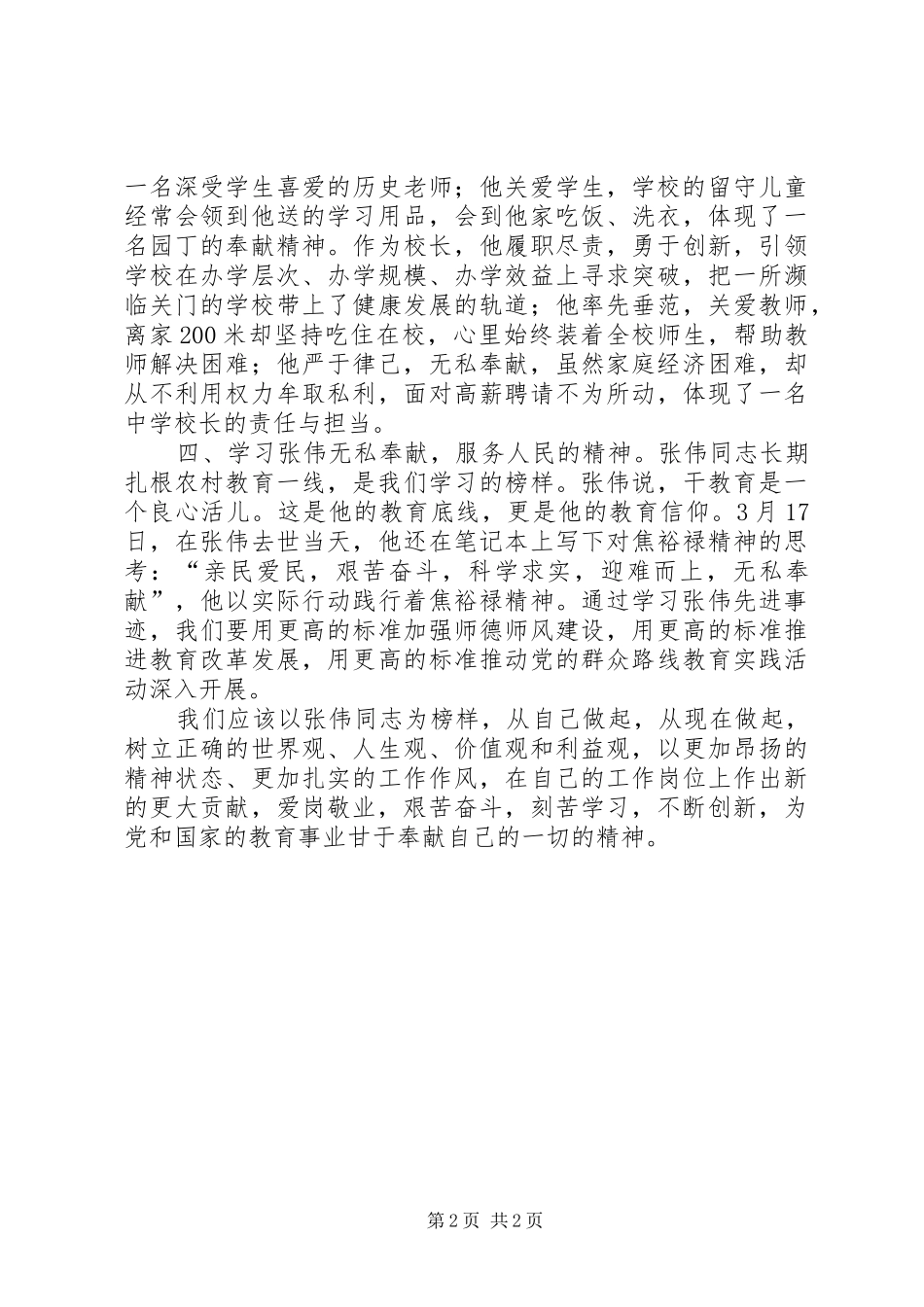 一名深受学生喜爱的历史老师；他关爱学生，学校的留守儿童经常会领到他送的学习用品，会到他家吃饭、洗衣，体现了一名园丁的奉献精神。作为校长，他履职尽责，勇于创新，引领学校在办学层次、办学规模、办学效益上寻求突破，把一所濒临关门的学校带上了健康发展的轨道；他率先垂范，关爱教师，离家200米却坚持吃住在校，心里始终装着全校师生，帮助教师解决困难；他严于律己，无私奉献，虽然家庭经济困难，却从不利用权力牟取私利，面对高薪聘请不为所动，体现了一名中学校长的责任与担当。

四、学习张伟无私奉献，服务人民的精神。张伟同志长期扎根农村教育一线，是我们学习的榜样。张伟说，干教育是一个良心活儿。这是他的教育底线，更是他的教育信仰。3月17日，在张伟去世当天，他还在笔记本上写下对焦裕禄精神的思考：“亲民爱民，艰苦奋斗，科学求实，迎难而上，无私奉献”，他以实际行动践行着焦裕禄精神。通过学习张伟先进事迹，我们要用更高的标准加强师德师风建设，用更高的标准推进教育改革发展，用更高的标准推动党的群众路线教育实践活动深入开展。

我们应该以张伟同志为榜样，从自己做起，从现在做起，树立正确的世界观、人生观、价值观和利益观，以更加昂扬的精神状态、更加扎实的工作作风，在自己的工作岗位上作出新的更大贡献，爱岗敬业，艰苦奋斗，刻苦学习，不断创新，为党和国家的教育事业甘于奉献自己的一切的精神。

第2页 共2页